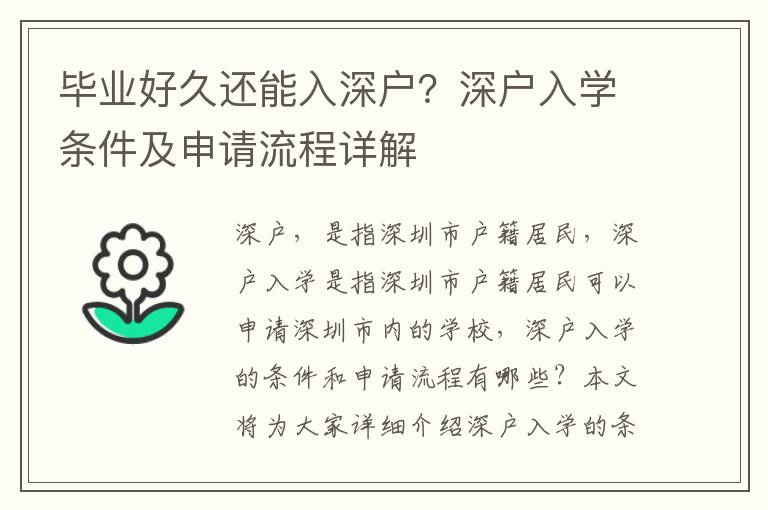 毕业好久还能入深户？深户入学条件及申请流程详解

深户，是指深圳市户籍居民，深户入学是指深圳市户籍居民可以申请深圳市内的学校，深户入学的条件和申请流程有哪些？本文将为大家详细介绍深户入学的条